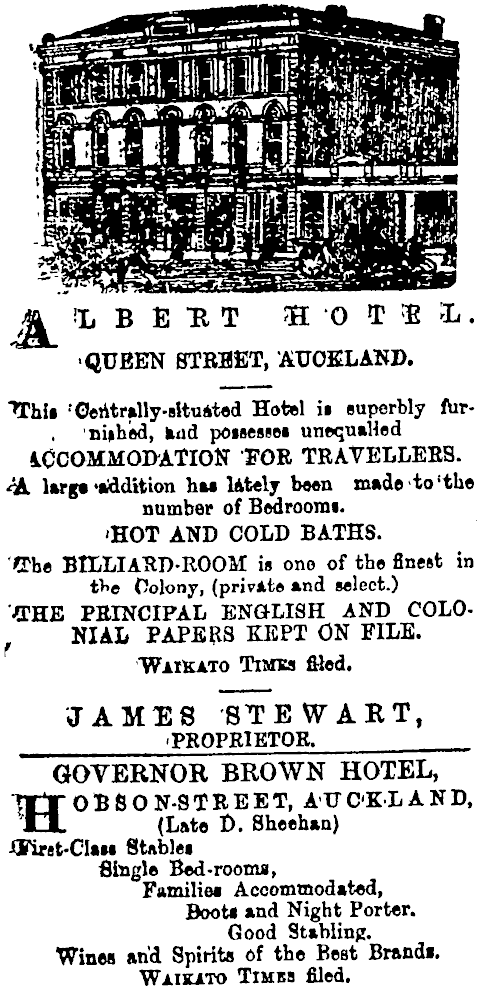 ALBERT HOTEL.

QUEEN STREET, AUCKLAND.

This Centrally-situated Hotel is superbly furnished, and possesses unequalled ACCOMMODATION FOR TRAVELLERS.

A large addition has lately been made to the number of Bedrooms.

HOT AND COLD BATHS.

The BILLIARD-ROOM is one of the finest in the Colony, (private and select.)

THE PRINCIPAL ENGLISH AND COLONIAL PAPERS KEPT ON FILE.

WAIKATO TIMES filed.

JAMES STEWART, PROPRIETOR.

GOVERNOR BROWN HOTEL,

HOBSON-STREET, AUCKLAND, (Late D. Sheehan)

First-Class Stables
Single Bed-rooms,
Families Accommodated,
Boots and Night Porter.
Good Stabling.
Wines and Spirits of the Best Brands.
WAIKATO TIMES filed.